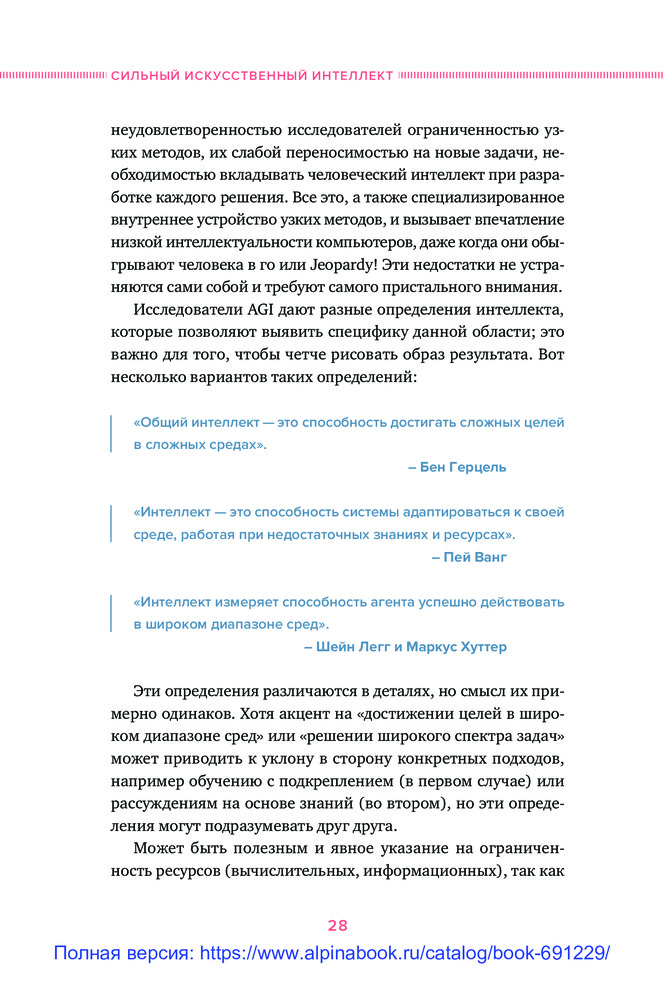 СИЛЬНЫЙ ИСКУССТВЕННЫЙ ИНТЕЛЛЕКТ

неудовлетворенностью исследователей ограниченностью узких методов, их слабой переносимостью на новые задачи, необходимостью вкладывать человеческий интеллект при разработке каждого решения. Все это, а также специализированное внутреннее устройство узких методов, и вызывает впечатление низкой интеллектуальности компьютеров, даже когда они обыгрывают человека в го или Jeopardy! Эти недостатки не устраняются сами собой и требуют самого пристального внимания.

Исследователи AGI дают разные определения интеллекта, которые позволяют выявить специфику данной области; это важно для того, чтобы четче рисовать образ результата. Вот несколько вариантов таких определений:

«Общий интеллект — это способность достигать сложных целей в сложных средах».

– Бен Герцель

«Интеллект — это способность системы адаптироваться к своей среде, работая при недостаточных знаниях и ресурсах».

– Пей Ванг

«Интеллект измеряет способность агента успешно действовать в широком диапазоне сред».

– Шейн Легг и Маркус Хуттер

Эти определения различаются в деталях, но смысл их примерно одинаков. Хотя акцент на «достижении целей в широком диапазоне сред» или «решении широкого спектра задач» может приводить к уклону в сторону конкретных подходов, например обучению с подкреплением (в первом случае) или рассуждениям на основе знаний (во втором), но эти определения могут подразумевать друг друга.

Может быть полезным и явное указание на ограниченность ресурсов (вычислительных, информационных), так как

28

Полная версия: https://www.alpinabook.ru/catalog/book-691229/